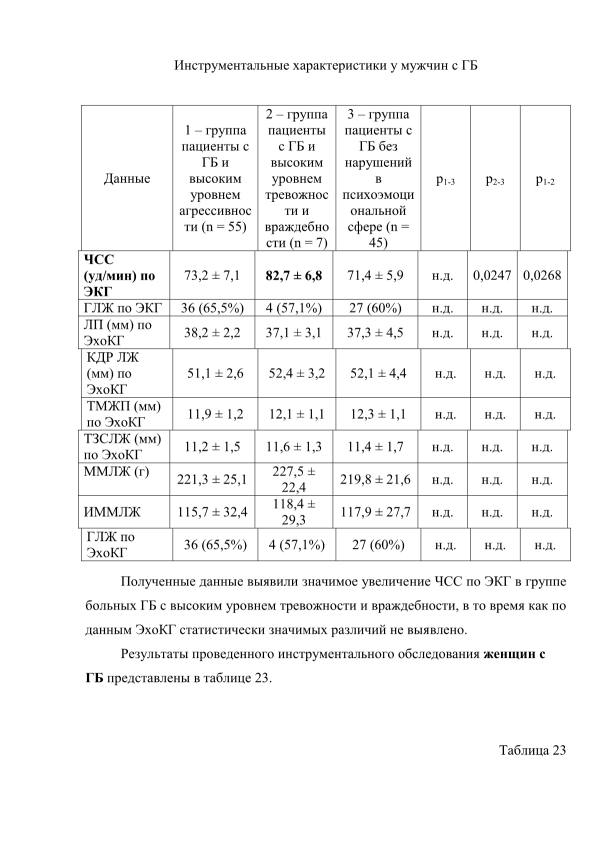 Инструментальные характеристики у мужчин с ГБ

| Данные | 1 – группа пациенты с ГБ и высоким уровнем агрессивности (n = 55) | 2 – группа пациенты с ГБ и высоким уровнем тревожности и враждебности (n = 7) | 3 – группа пациенты с ГБ без нарушений в психоэмоциональной сфере (n = 45) | $p_{1-3}$ | $p_{2-3}$ | $p_{1-2}$ |
|---|---|---|---|---|---|---|
| **ЧСС (уд/мин) по ЭКГ** | 73,2 ± 7,1 | **82,7 ± 6,8** | 71,4 ± 5,9 | н.д. | 0,0247 | 0,0268 |
| ГЛЖ по ЭКГ | 36 (65,5%) | 4 (57,1%) | 27 (60%) | н.д. | н.д. | н.д. |
| ЛП (мм) по ЭхоКГ | 38,2 ± 2,2 | 37,1 ± 3,1 | 37,3 ± 4,5 | н.д. | н.д. | н.д. |
| КДР ЛЖ (мм) по ЭхоКГ | 51,1 ± 2,6 | 52,4 ± 3,2 | 52,1 ± 4,4 | н.д. | н.д. | н.д. |
| ТМЖП (мм) по ЭхоКГ | 11,9 ± 1,2 | 12,1 ± 1,1 | 12,3 ± 1,1 | н.д. | н.д. | н.д. |
| ТЗСЛЖ (мм) по ЭхоКГ | 11,2 ± 1,5 | 11,6 ± 1,3 | 11,4 ± 1,7 | н.д. | н.д. | н.д. |
| ММЛЖ (г) | 221,3 ± 25,1 | 227,5 ± 22,4 | 219,8 ± 21,6 | н.д. | н.д. | н.д. |
| ИММЛЖ | 115,7 ± 32,4 | 118,4 ± 29,3 | 117,9 ± 27,7 | н.д. | н.д. | н.д. |
| ГЛЖ по ЭхоКГ | 36 (65,5%) | 4 (57,1%) | 27 (60%) | н.д. | н.д. | н.д. |

Полученные данные выявили значимое увеличение ЧСС по ЭКГ в группе больных ГБ с высоким уровнем тревожности и враждебности, в то время как по данным ЭхоКГ статистически значимых различий не выявлено.

Результаты проведенного инструментального обследования **женщин с ГБ** представлены в таблице 23.

Таблица 23